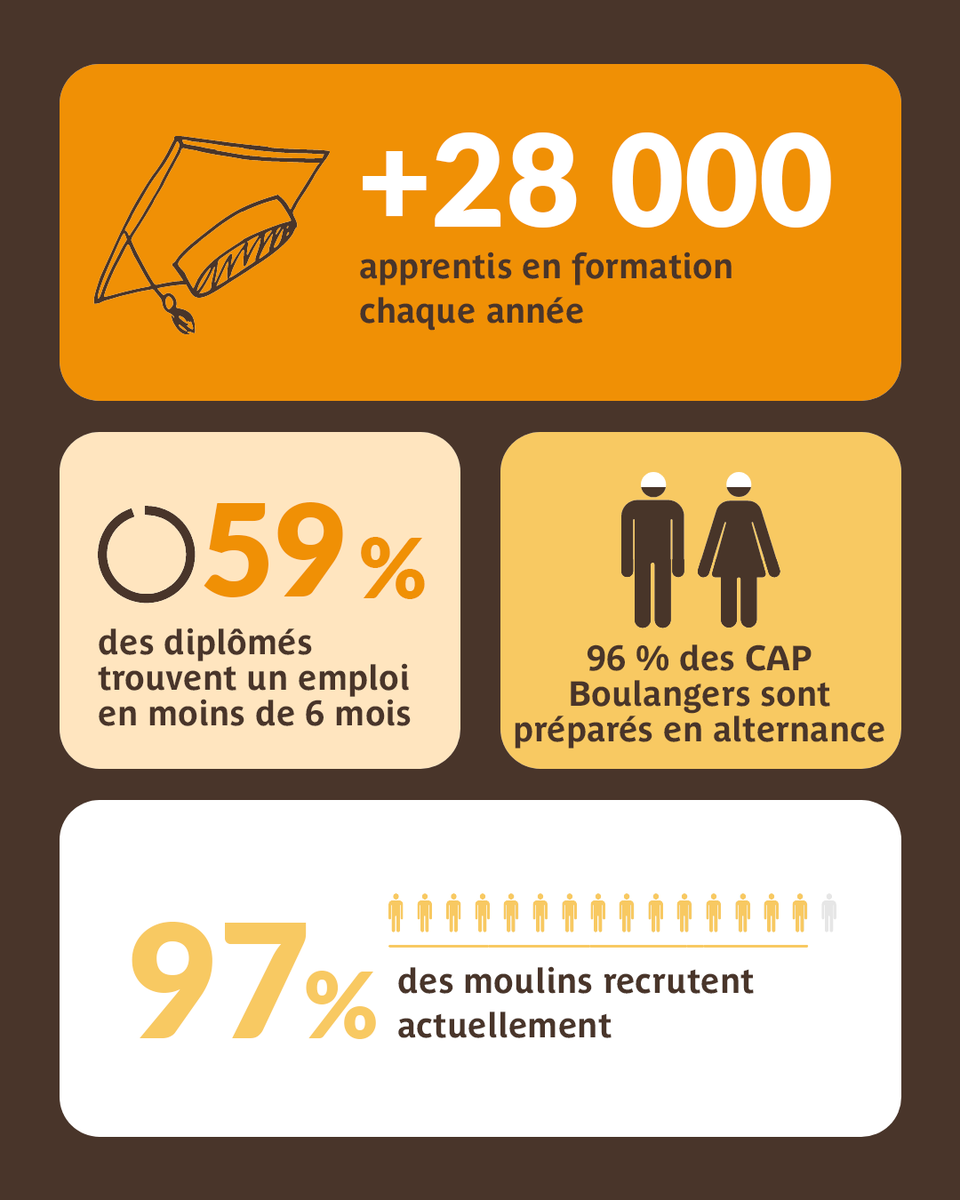 +28 000
apprentis en formation chaque année

59 %
des diplômés trouvent un emploi en moins de 6 mois

96 % des CAP Boulangers sont préparés en alternance

97%
des moulins recrutent actuellement